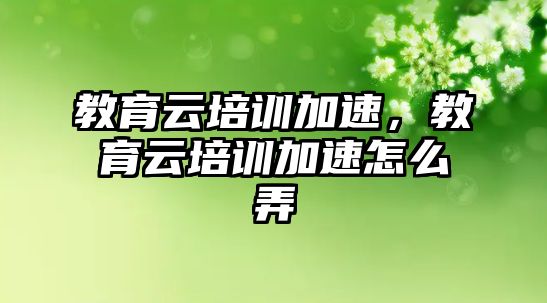 教育云培训加速，教育云培训加速怎么弄